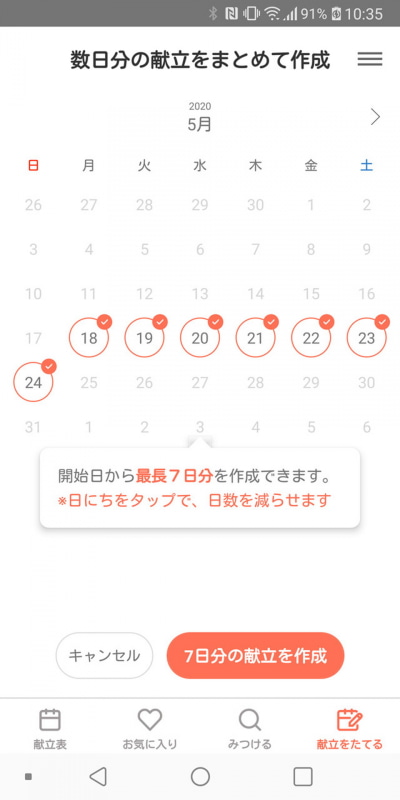 91% 10:35

数日分の献立をまとめて作成

2020
5月

| 日 | 月 | 火 | 水 | 木 | 金 | 土 |
|---|---|---|---|---|---|---|
| 26 | 27 | 28 | 29 | 30 | 1 | 2 |
| 3 | 4 | 5 | 6 | 7 | 8 | 9 |
| 10 | 11 | 12 | 13 | 14 | 15 | 16 |
| 17 | 18 | 19 | 20 | 21 | 22 | 23 |
| 24 | 25 | 26 | 27 | 28 | 29 | 30 |
| 31 | 1 | 2 | 3 | 4 | 5 | 6 |

開始日から最長７日分を作成できます。
※日にちをタップで、日数を減らせます

キャンセル
7日分の献立を作成

献立表
お気に入り
みつける
献立をたてる